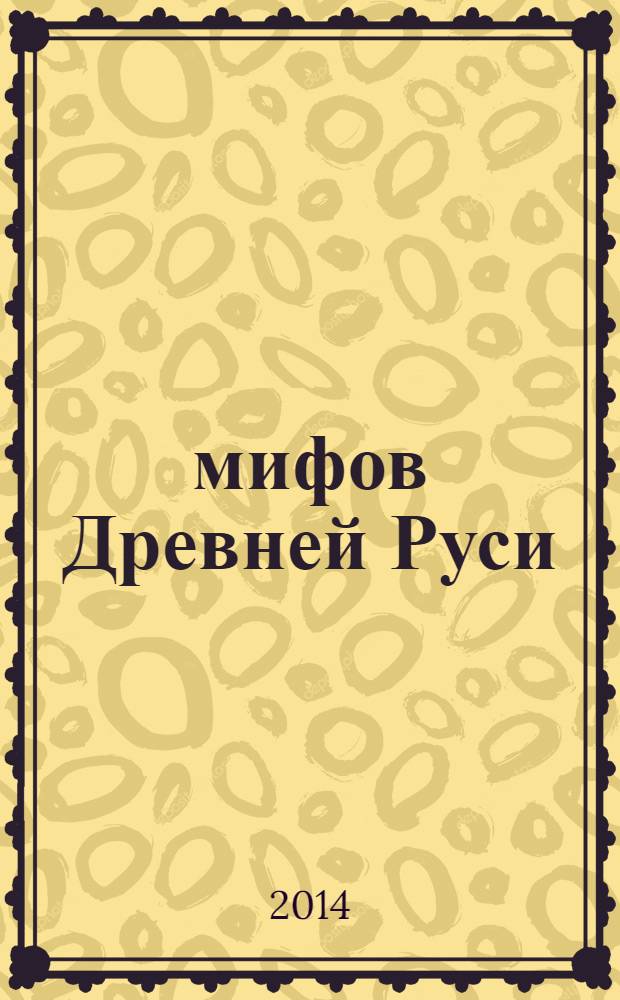 мифов Древней Руси

2014